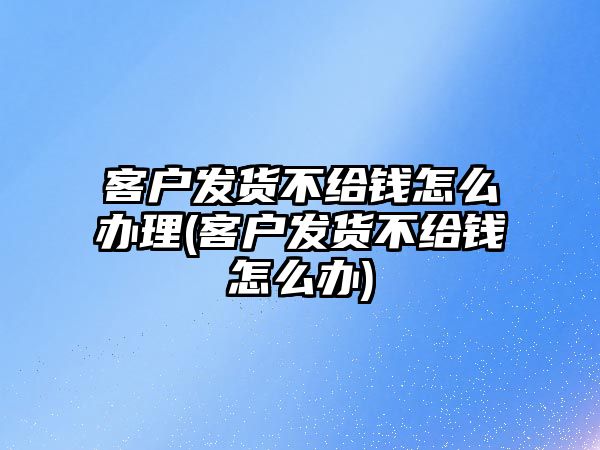 客户发货不给钱怎么办理(客户发货不给钱怎么办)